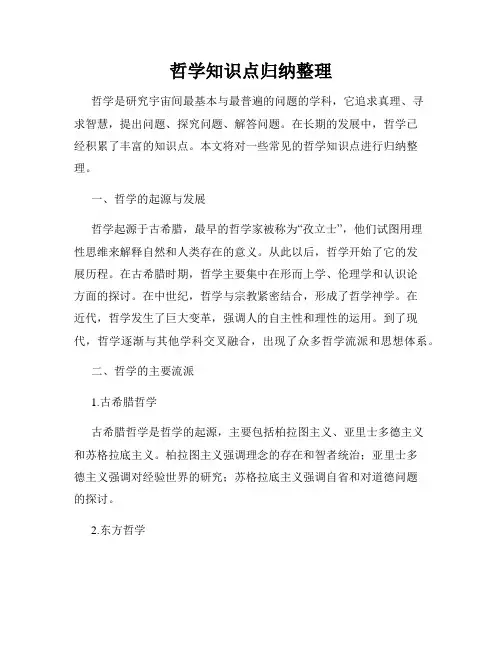 哲学知识点归纳整理

哲学是研究宇宙间最基本与最普遍的问题的学科，它追求真理、寻求智慧，提出问题、探究问题、解答问题。在长期的发展中，哲学已经积累了丰富的知识点。本文将对一些常见的哲学知识点进行归纳整理。

一、哲学的起源与发展

哲学起源于古希腊，最早的哲学家被称为“孜立士”，他们试图用理性思维来解释自然和人类存在的意义。从此以后，哲学开始了它的发展历程。在古希腊时期，哲学主要集中在形而上学、伦理学和认识论方面的探讨。在中世纪，哲学与宗教紧密结合，形成了哲学神学。在近代，哲学发生了巨大变革，强调人的自主性和理性的运用。到了现代，哲学逐渐与其他学科交叉融合，出现了众多哲学流派和思想体系。

二、哲学的主要流派

1.古希腊哲学

古希腊哲学是哲学的起源，主要包括柏拉图主义、亚里士多德主义和苏格拉底主义。柏拉图主义强调理念的存在和智者统治；亚里士多德主义强调对经验世界的研究；苏格拉底主义强调自省和对道德问题的探讨。

2.东方哲学